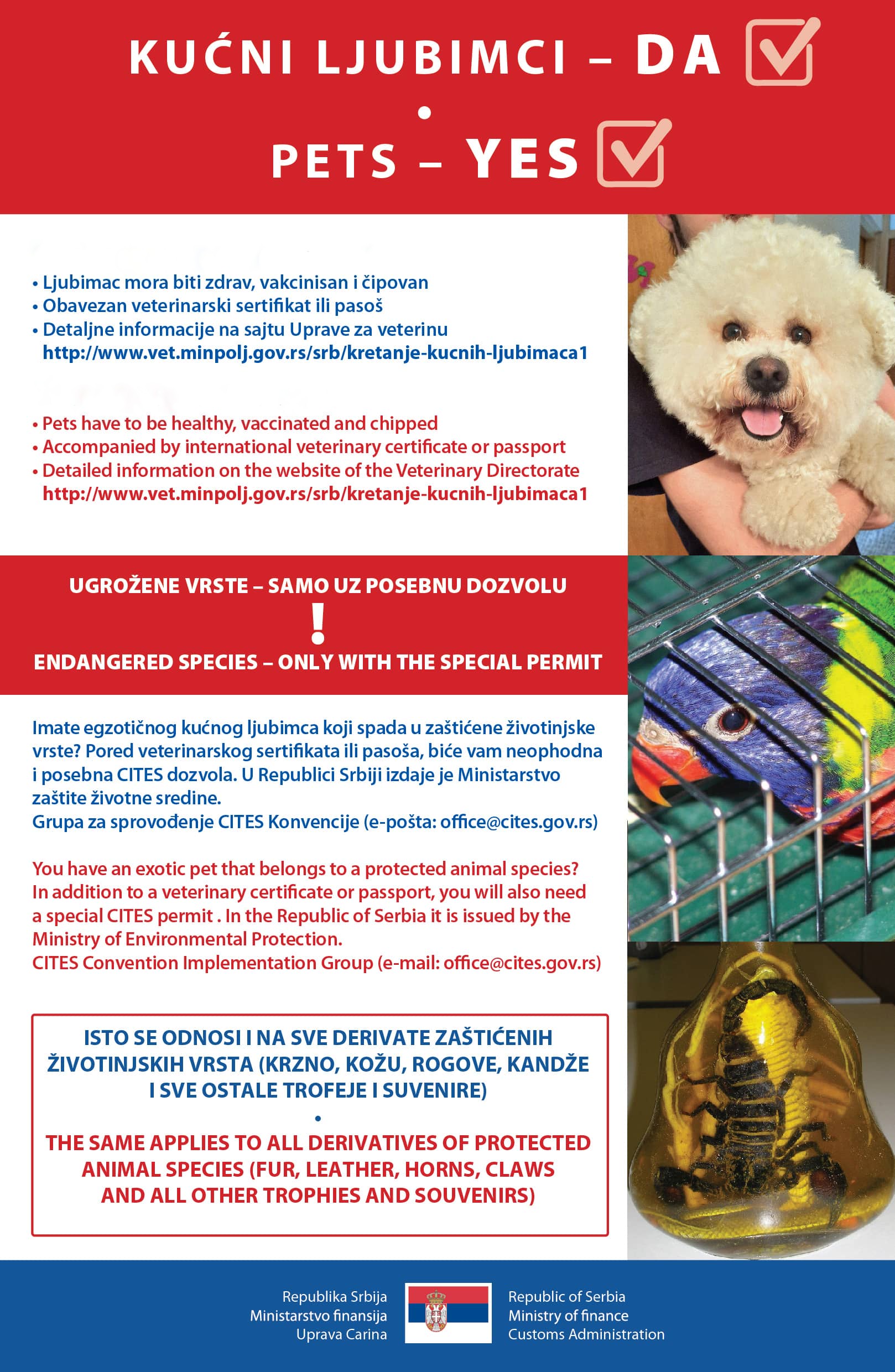 KUĆNI LJUBIMCI – DA

•

PETS – YES

• Ljubimac mora biti zdrav, vakcinisan i čipovan
• Obavezan veterinarski sertifikat ili pasoš
• Detaljne informacije na sajtu Uprave za veterinu http://www.vet.minpolj.gov.rs/srb/kretanje-kucnih-ljubimaca1

• Pets have to be healthy, vaccinated and chipped
• Accompanied by international veterinary certificate or passport
• Detailed information on the website of the Veterinary Directorate http://www.vet.minpolj.gov.rs/srb/kretanje-kucnih-ljubimaca1

UGROŽENE VRSTE – SAMO UZ POSEBNU DOZVOLU

!

ENDANGERED SPECIES – ONLY WITH THE SPECIAL PERMIT

Imate egzotičnog kućnog ljubimca koji spada u zaštićene životinjske vrste? Pored veterinarskog sertifikata ili pasoša, biće vam neophodna i posebna CITES dozvola. U Republici Srbiji izdaje je Ministarstvo zaštite životne sredine.
Grupa za sprovođenje CITES Konvencije (e-pošta: office@cites.gov.rs)

You have an exotic pet that belongs to a protected animal species? In addition to a veterinary certificate or passport, you will also need a special CITES permit . In the Republic of Serbia it is issued by the Ministry of Environmental Protection.
CITES Convention Implementation Group (e-mail: office@cites.gov.rs)

ISTO SE ODNOSI I NA SVE DERIVATE ZAŠTIĆENIH ŽIVOTINJSKIH VRSTA (KRZNO, KOŽU, ROGOVE, KANDŽE I SVE OSTALE TROFEJE I SUVENIRE)

•

THE SAME APPLIES TO ALL DERIVATIVES OF PROTECTED ANIMAL SPECIES (FUR, LEATHER, HORNS, CLAWS AND ALL OTHER TROPHIES AND SOUVENIRS)

Republika Srbija
Ministarstvo finansija
Uprava Carina

Republic of Serbia
Ministry of finance
Customs Administration